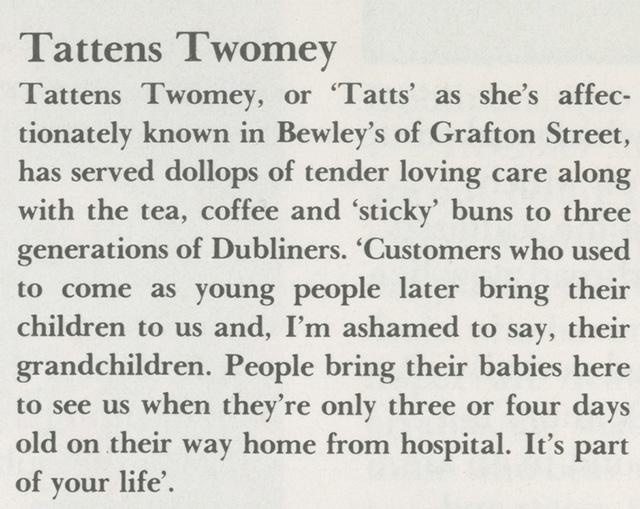 Tattens Twomey

Tattens Twomey, or 'Tatts' as she's affectionately known in Bewley's of Grafton Street, has served dollops of tender loving care along with the tea, coffee and 'sticky' buns to three generations of Dubliners. 'Customers who used to come as young people later bring their children to us and, I'm ashamed to say, their grandchildren. People bring their babies here to see us when they're only three or four days old on their way home from hospital. It's part of your life'.